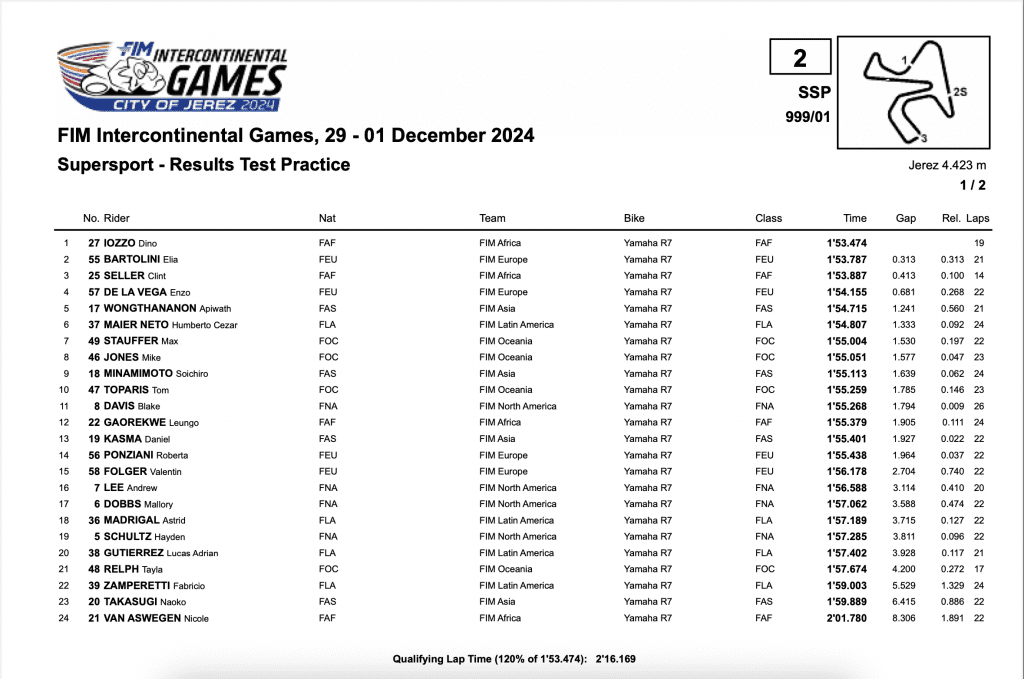 FIM INTERCONTINENTAL GAMES
CITY OF JEREZ 2024

2
SSP
999/01

1
2S
3

FIM Intercontinental Games, 29 - 01 December 2024
Supersport - Results Test Practice

Jerez 4.423 m
1 / 2

| | No. Rider | Nat | Team | Bike | Class | Time | Gap | Rel. | Laps |
|---|---|---|---|---|---|---|---|---|---|
| 1 | 27 IOZZO Dino | FAF | FIM Africa | Yamaha R7 | FAF | 1'53.474 | | | 19 |
| 2 | 55 BARTOLINI Elia | FEU | FIM Europe | Yamaha R7 | FEU | 1'53.787 | 0.313 | 0.313 | 21 |
| 3 | 25 SELLER Clint | FAF | FIM Africa | Yamaha R7 | FAF | 1'53.887 | 0.413 | 0.100 | 14 |
| 4 | 57 DE LA VEGA Enzo | FEU | FIM Europe | Yamaha R7 | FEU | 1'54.155 | 0.681 | 0.268 | 22 |
| 5 | 17 WONGTHANANON Apiwath | FAS | FIM Asia | Yamaha R7 | FAS | 1'54.715 | 1.241 | 0.560 | 21 |
| 6 | 37 MAIER NETO Humberto Cezar | FLA | FIM Latin America | Yamaha R7 | FLA | 1'54.807 | 1.333 | 0.092 | 24 |
| 7 | 49 STAUFFER Max | FOC | FIM Oceania | Yamaha R7 | FOC | 1'55.004 | 1.530 | 0.197 | 22 |
| 8 | 46 JONES Mike | FOC | FIM Oceania | Yamaha R7 | FOC | 1'55.051 | 1.577 | 0.047 | 23 |
| 9 | 18 MINAMIMOTO Soichiro | FAS | FIM Asia | Yamaha R7 | FAS | 1'55.113 | 1.639 | 0.062 | 24 |
| 10 | 47 TOPARIS Tom | FOC | FIM Oceania | Yamaha R7 | FOC | 1'55.259 | 1.785 | 0.146 | 23 |
| 11 | 8 DAVIS Blake | FNA | FIM North America | Yamaha R7 | FNA | 1'55.268 | 1.794 | 0.009 | 26 |
| 12 | 22 GAOREKWE Leungo | FAF | FIM Africa | Yamaha R7 | FAF | 1'55.379 | 1.905 | 0.111 | 24 |
| 13 | 19 KASMA Daniel | FAS | FIM Asia | Yamaha R7 | FAS | 1'55.401 | 1.927 | 0.022 | 22 |
| 14 | 56 PONZIANI Roberta | FEU | FIM Europe | Yamaha R7 | FEU | 1'55.438 | 1.964 | 0.037 | 22 |
| 15 | 58 FOLGER Valentin | FEU | FIM Europe | Yamaha R7 | FEU | 1'56.178 | 2.704 | 0.740 | 22 |
| 16 | 7 LEE Andrew | FNA | FIM North America | Yamaha R7 | FNA | 1'56.588 | 3.114 | 0.410 | 20 |
| 17 | 6 DOBBS Mallory | FNA | FIM North America | Yamaha R7 | FNA | 1'57.062 | 3.588 | 0.474 | 22 |
| 18 | 36 MADRIGAL Astrid | FLA | FIM Latin America | Yamaha R7 | FLA | 1'57.189 | 3.715 | 0.127 | 22 |
| 19 | 5 SCHULTZ Hayden | FNA | FIM North America | Yamaha R7 | FNA | 1'57.285 | 3.811 | 0.096 | 22 |
| 20 | 38 GUTIERREZ Lucas Adrian | FLA | FIM Latin America | Yamaha R7 | FLA | 1'57.402 | 3.928 | 0.117 | 21 |
| 21 | 48 RELPH Tayla | FOC | FIM Oceania | Yamaha R7 | FOC | 1'57.674 | 4.200 | 0.272 | 17 |
| 22 | 39 ZAMPERETTI Fabricio | FLA | FIM Latin America | Yamaha R7 | FLA | 1'59.003 | 5.529 | 1.329 | 24 |
| 23 | 20 TAKASUGI Naoko | FAS | FIM Asia | Yamaha R7 | FAS | 1'59.889 | 6.415 | 0.886 | 22 |
| 24 | 21 VAN ASWEGEN Nicole | FAF | FIM Africa | Yamaha R7 | FAF | 2'01.780 | 8.306 | 1.891 | 22 |

Qualifying Lap Time (120% of 1'53.474): 2'16.169